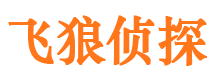 飞狼侦探